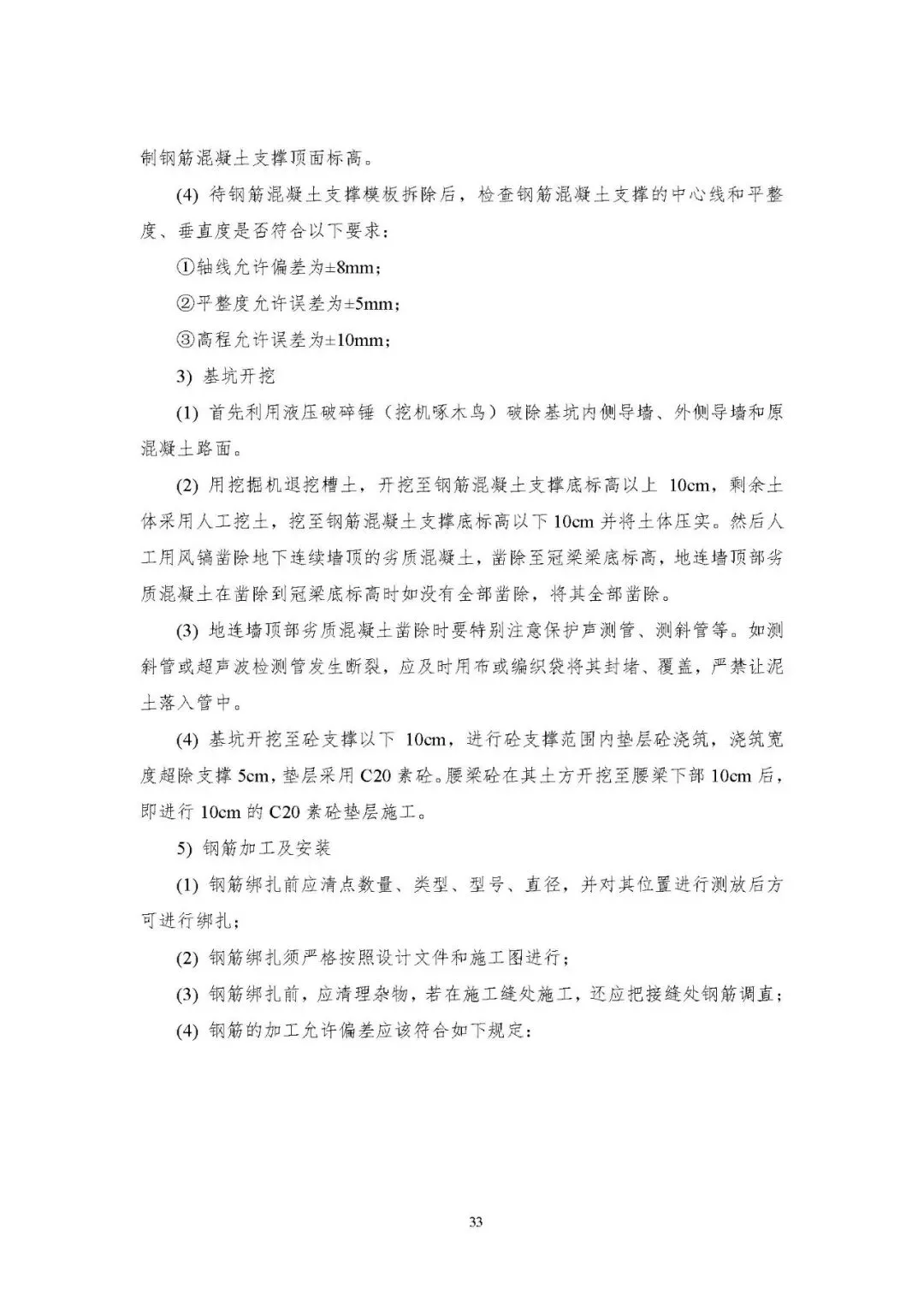 制钢筋混凝土支撑顶面标高。

(4) 待钢筋混凝土支撑模板拆除后，检查钢筋混凝土支撑的中心线和平整度、垂直度是否符合以下要求：

①轴线允许偏差为±8mm；

②平整度允许误差为±5mm；

③高程允许误差为±10mm；

3) 基坑开挖

(1) 首先利用液压破碎锤（挖机啄木鸟）破除基坑内侧导墙、外侧导墙和原混凝土路面。

(2) 用挖掘机退挖槽土，开挖至钢筋混凝土支撑底标高以上 10cm，剩余土体采用人工挖土，挖至钢筋混凝土支撑底标高以下 10cm 并将土体压实。然后人工用风镐凿除地下连续墙顶的劣质混凝土，凿除至冠梁梁底标高，地连墙顶部劣质混凝土在凿除到冠梁底标高时如没有全部凿除，将其全部凿除。

(3) 地连墙顶部劣质混凝土凿除时要特别注意保护声测管、测斜管等。如测斜管或超声波检测管发生断裂，应及时用布或编织袋将其封堵、覆盖，严禁让泥土落入管中。

(4) 基坑开挖至砼支撑以下 10cm，进行砼支撑范围内垫层砼浇筑，浇筑宽度超除支撑 5cm，垫层采用 C20 素砼。腰梁砼在其土方开挖至腰梁下部 10cm 后，即进行 10cm 的 C20 素砼垫层施工。

5) 钢筋加工及安装

(1) 钢筋绑扎前应清点数量、类型、型号、直径，并对其位置进行测放后方可进行绑扎；

(2) 钢筋绑扎须严格按照设计文件和施工图进行；

(3) 钢筋绑扎前，应清理杂物，若在施工缝处施工，还应把接缝处钢筋调直；

(4) 钢筋的加工允许偏差应该符合如下规定：

33